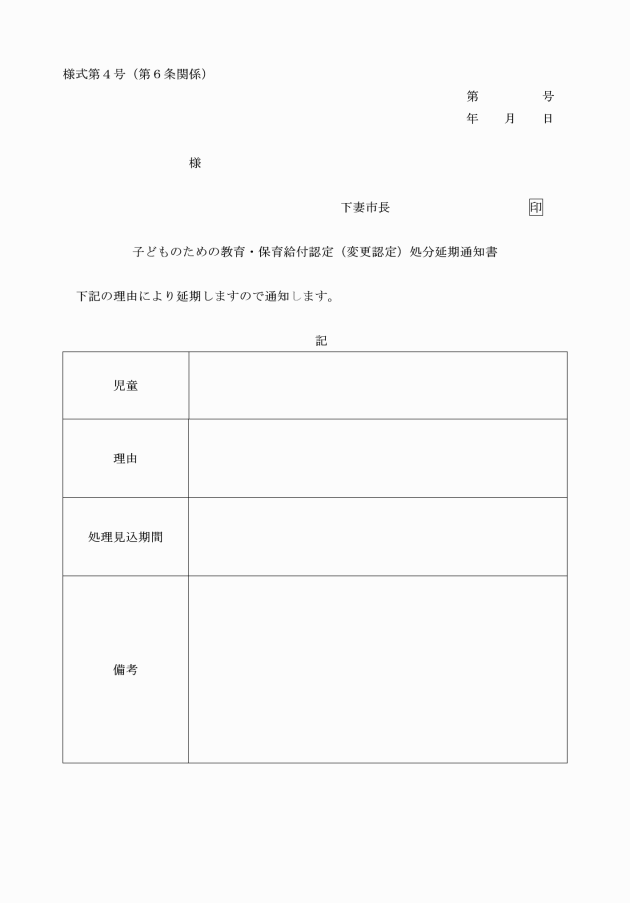 様式第４号（第６条関係）

第　　　号
年　月　日

様

下妻市長　　　　　印

子どものための教育・保育給付認定（変更認定）処分延期通知書

下記の理由により延期しますので通知します。

記

| 児童 | |
|---|---|
| 理由 | |
| 処理見込期間 | |
| 備考 | |